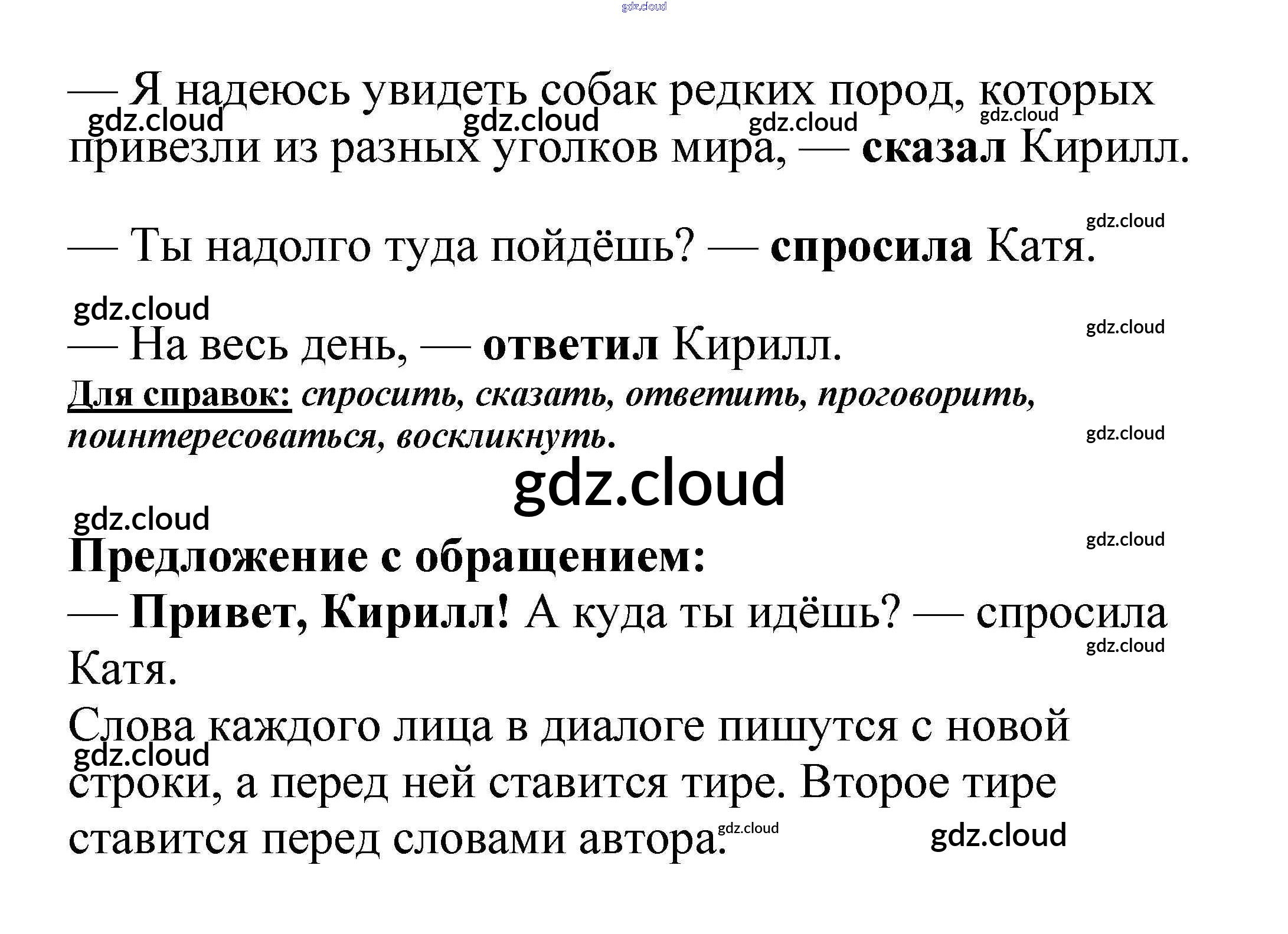 — Я надеюсь увидеть собак редких пород, которых привезли из разных уголков мира, — сказал Кирилл.

— Ты надолго туда пойдёшь? — спросила Катя.

— На весь день, — ответил Кирилл.

Для справок: спросить, сказать, ответить, проговорить, поинтересоваться, воскликнуть.

Предложение с обращением:

— Привет, Кирилл! А куда ты идёшь? — спросила Катя.

Слова каждого лица в диалоге пишутся с новой строки, а перед ней ставится тире. Второе тире ставится перед словами автора.

gdz.cloud